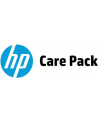 hp Care Pack